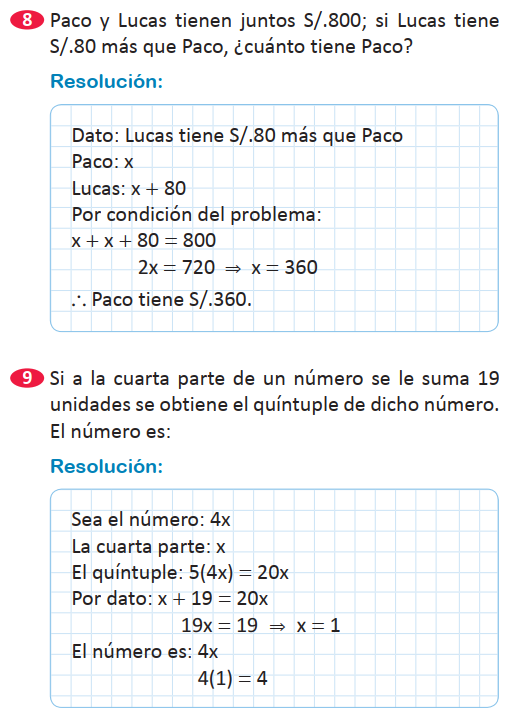 8 Paco y Lucas tienen juntos S/.800; si Lucas tiene S/.80 más que Paco, ¿cuánto tiene Paco?

Resolución:

Dato: Lucas tiene S/.80 más que Paco
Paco: $x$
Lucas: $x + 80$
Por condición del problema:
$x + x + 80 = 800$
$2x = 720 \Rightarrow x = 360$
$\therefore$ Paco tiene S/.360.

9 Si a la cuarta parte de un número se le suma 19 unidades se obtiene el quíntuple de dicho número. El número es:

Resolución:

Sea el número: $4x$
La cuarta parte: $x$
El quíntuple: $5(4x) = 20x$
Por dato: $x + 19 = 20x$
$19x = 19 \Rightarrow x = 1$
El número es: $4x$
$4(1) = 4$